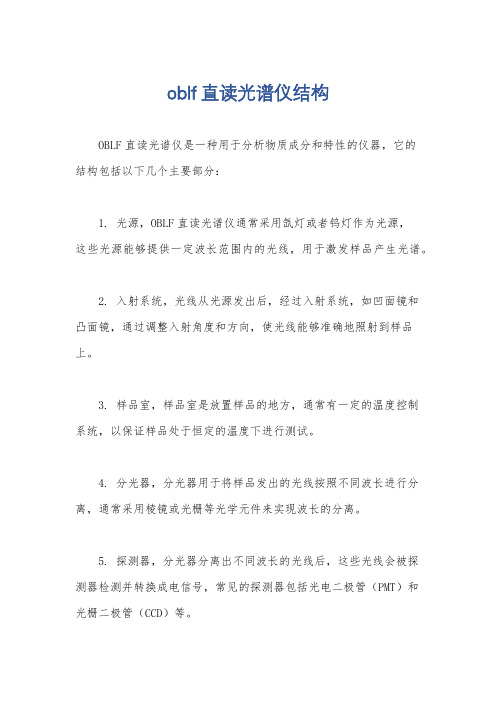 oblf 直读光谱仪结构

OBLF 直读光谱仪是一种用于分析物质成分和特性的仪器，它的结构包括以下几个主要部分：

1. 光源，OBLF 直读光谱仪通常采用氙灯或者钨灯作为光源，这些光源能够提供一定波长范围内的光线，用于激发样品产生光谱。

2. 入射系统，光线从光源发出后，经过入射系统，如凹面镜和凸面镜，通过调整入射角度和方向，使光线能够准确地照射到样品上。

3. 样品室，样品室是放置样品的地方，通常有一定的温度控制系统，以保证样品处于恒定的温度下进行测试。

4. 分光器，分光器用于将样品发出的光线按照不同波长进行分离，通常采用棱镜或光栅等光学元件来实现波长的分离。

5. 探测器，分光器分离出不同波长的光线后，这些光线会被探测器检测并转换成电信号，常见的探测器包括光电二极管（PMT）和光栅二极管（CCD）等。